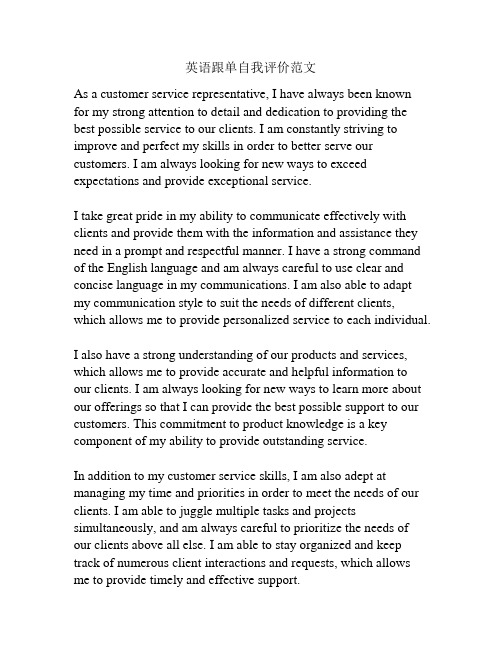 英语跟单自我评价范文

As a customer service representative, I have always been known for my strong attention to detail and dedication to providing the best possible service to our clients. I am constantly striving to improve and perfect my skills in order to better serve our customers. I am always looking for new ways to exceed expectations and provide exceptional service.

I take great pride in my ability to communicate effectively with clients and provide them with the information and assistance they need in a prompt and respectful manner. I have a strong command of the English language and am always careful to use clear and concise language in my communications. I am also able to adapt my communication style to suit the needs of different clients, which allows me to provide personalized service to each individual.

I also have a strong understanding of our products and services, which allows me to provide accurate and helpful information to our clients. I am always looking for new ways to learn more about our offerings so that I can provide the best possible support to our customers. This commitment to product knowledge is a key component of my ability to provide outstanding service.

In addition to my customer service skills, I am also adept at managing my time and priorities in order to meet the needs of our clients. I am able to juggle multiple tasks and projects simultaneously, and am always careful to prioritize the needs of our clients above all else. I am able to stay organized and keep track of numerous client interactions and requests, which allows me to provide timely and effective support.